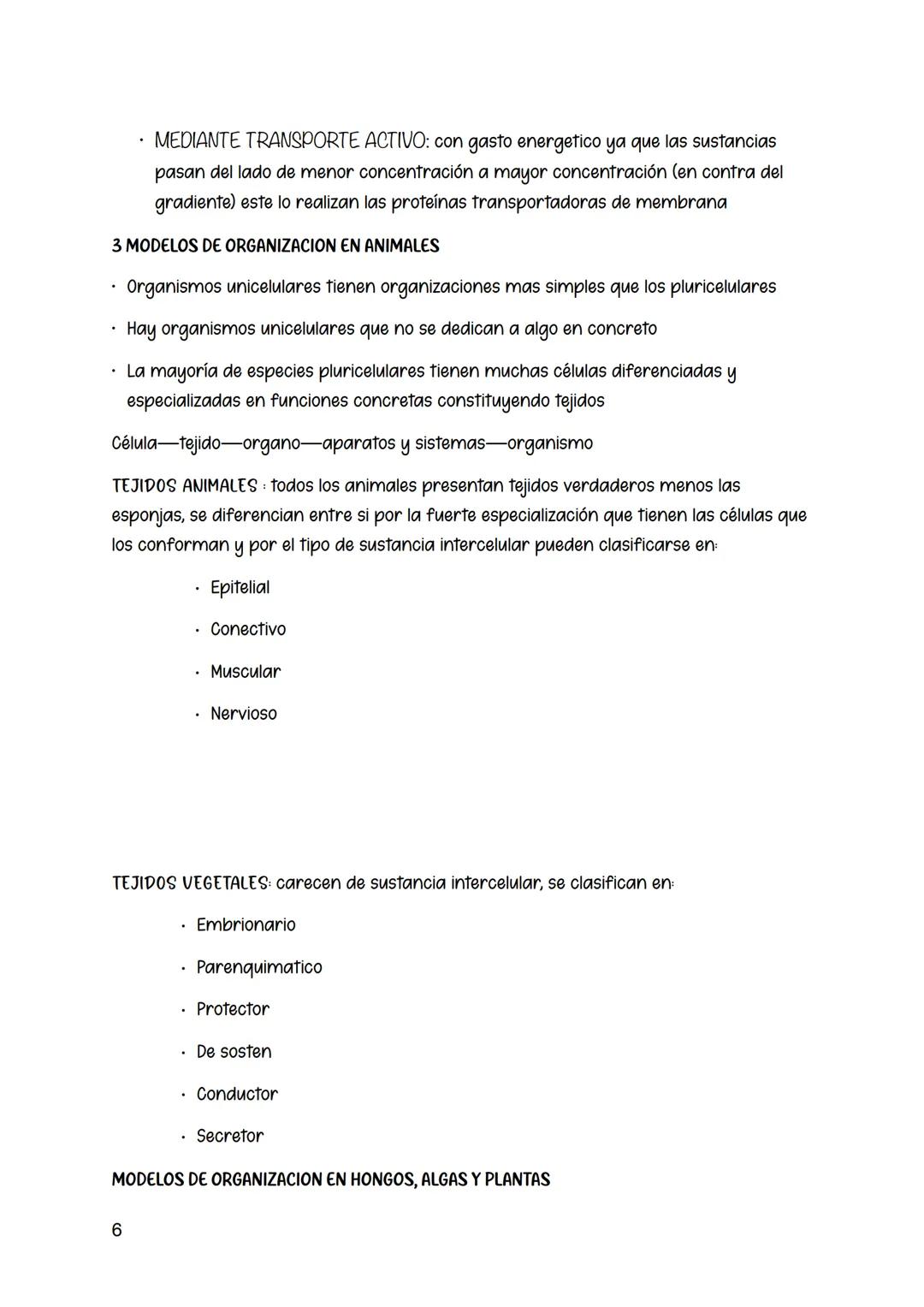 • MEDIANTE TRANSPORTE ACTIVO: con gasto energetico ya que las sustancias pasan del lado de menor concentración a mayor concentración (en contra del gradiente) este lo realizan las proteínas transportadoras de membrana

3 MODELOS DE ORGANIZACION EN ANIMALES

• Organismos unicelulares tienen organizaciones mas simples que los pluricelulares

• Hay organismos unicelulares que no se dedican a algo en concreto

• La mayoría de especies pluricelulares tienen muchas células diferenciadas y especializadas en funciones concretas constituyendo tejidos

Célula—tejido—organo—aparatos y sistemas—organismo

TEJIDOS ANIMALES : todos los animales presentan tejidos verdaderos menos las esponjas, se diferencian entre si por la fuerte especialización que tienen las células que los conforman y por el tipo de sustancia intercelular pueden clasificarse en:

• Epitelial

• Conectivo

• Muscular

• Nervioso

TEJIDOS VEGETALES: carecen de sustancia intercelular, se clasifican en:

• Embrionario

• Parenquimatico

• Protector

• De sosten

• Conductor

• Secretor

MODELOS DE ORGANIZACION EN HONGOS, ALGAS Y PLANTAS

6